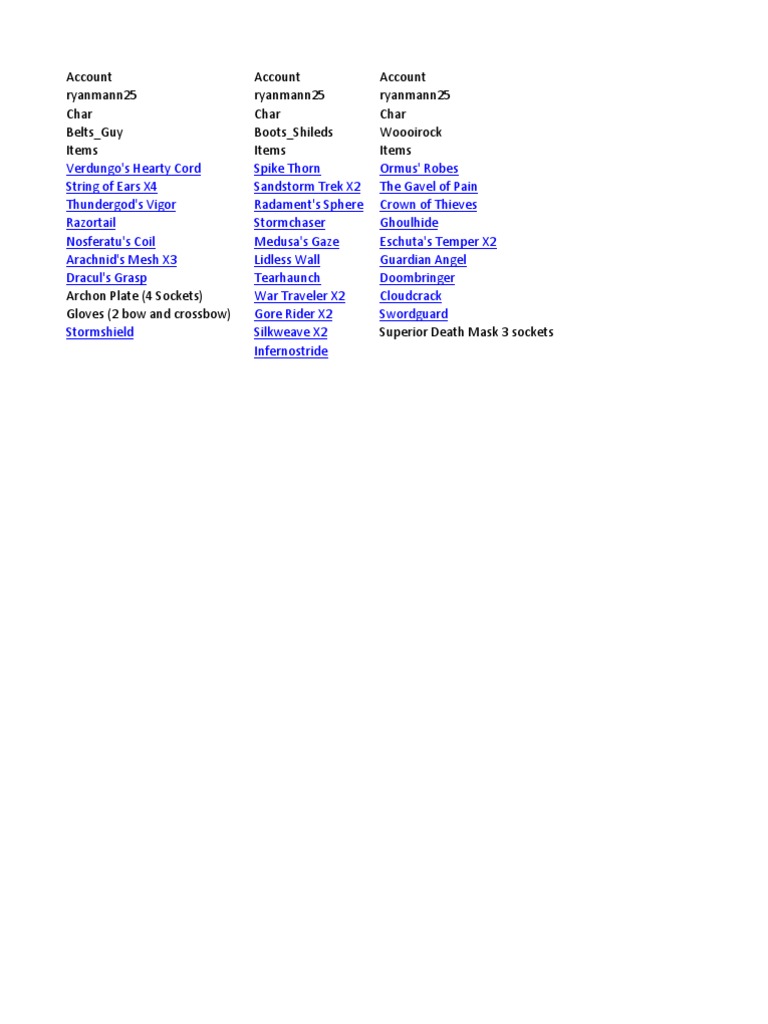 Account
ryanmann25
Char
Belts_Guy
Items
Verdungo's Hearty Cord
String of Ears X4
Thundergod's Vigor
Razortail
Nosferatu's Coil
Arachnid's Mesh X3
Dracul's Grasp
Archon Plate (4 Sockets)
Gloves (2 bow and crossbow)
Stormshield

Account
ryanmann25
Char
Boots_Shileds
Items
Spike Thorn
Sandstorm Trek X2
Radament's Sphere
Stormchaser
Medusa's Gaze
Lidless Wall
Tearhaunch
War Traveler X2
Gore Rider X2
Silkweave X2
Infernostride

Account
ryanmann25
Char
Woooirock
Items
Ormus' Robes
The Gavel of Pain
Crown of Thieves
Ghoulhide
Eschuta's Temper X2
Guardian Angel
Doombringer
Cloudcrack
Swordguard
Superior Death Mask 3 sockets